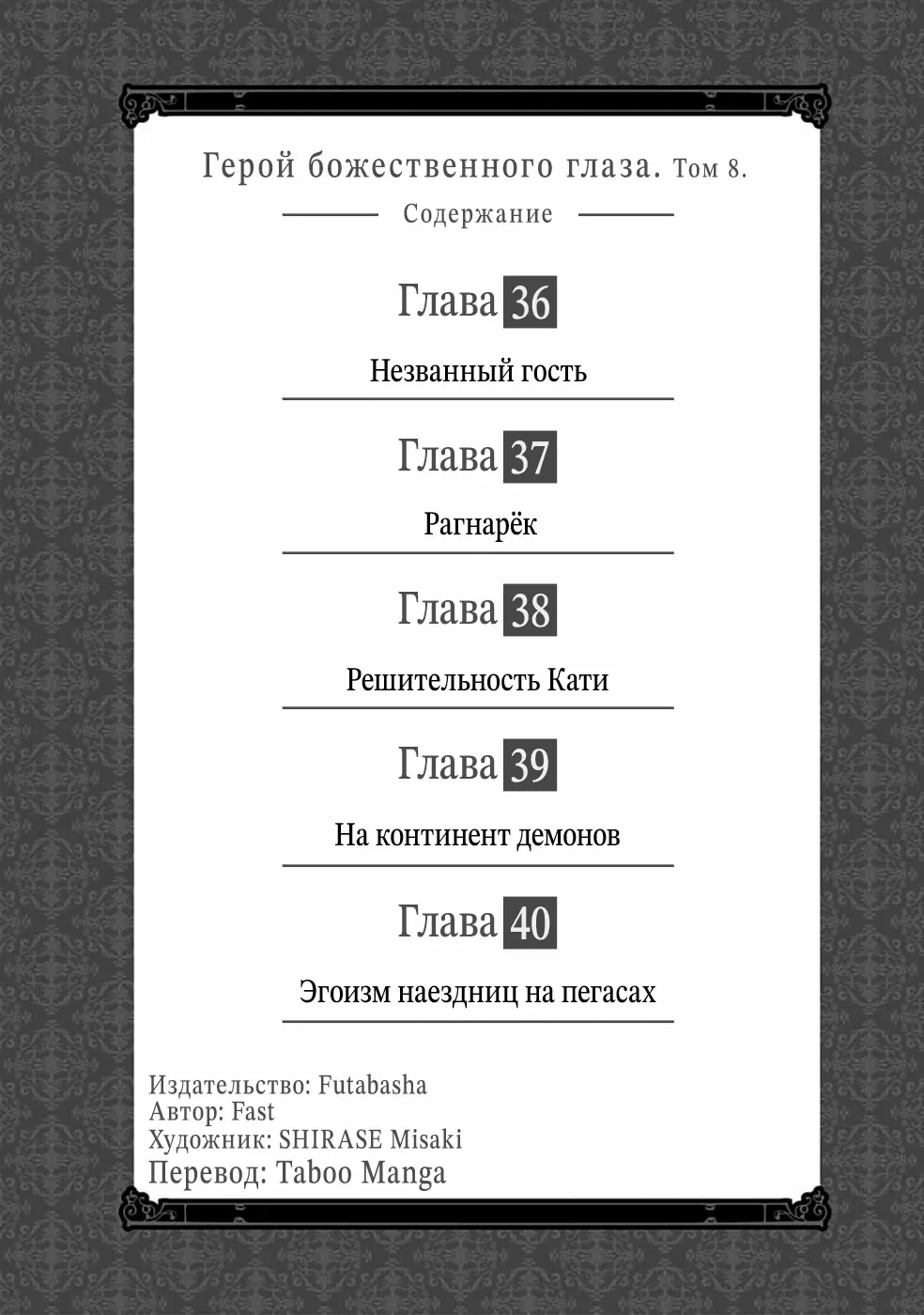 Герой божественного глаза. Том 8.

Содержание

Глава 36

Незванный гость

Глава 37

Рагнарёк

Глава 38

Решительность Кати

Глава 39

На континент демонов

Глава 40

Эгоизм наездниц на пегасах

Издательство: Futabasha
Автор: Fast
Художник: SHIRASE Misaki
Перевод: Taboo Manga